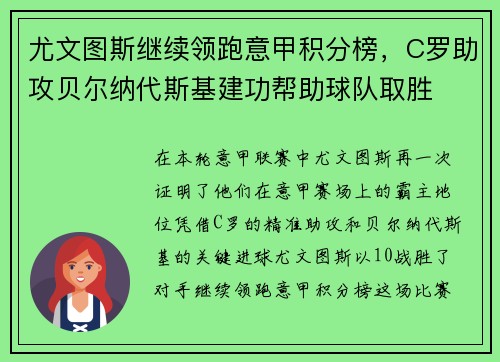 尤文图斯继续领跑意甲积分榜，C罗助攻贝尔纳代斯基建功帮助球队取胜

在本轮意甲联赛中尤文图斯再一次证明了他们在意甲赛场上的霸主地位凭借C罗的精准助攻和贝尔纳代斯基的关键进球尤文图斯以10战胜了对手继续领跑意甲积分榜这场比赛